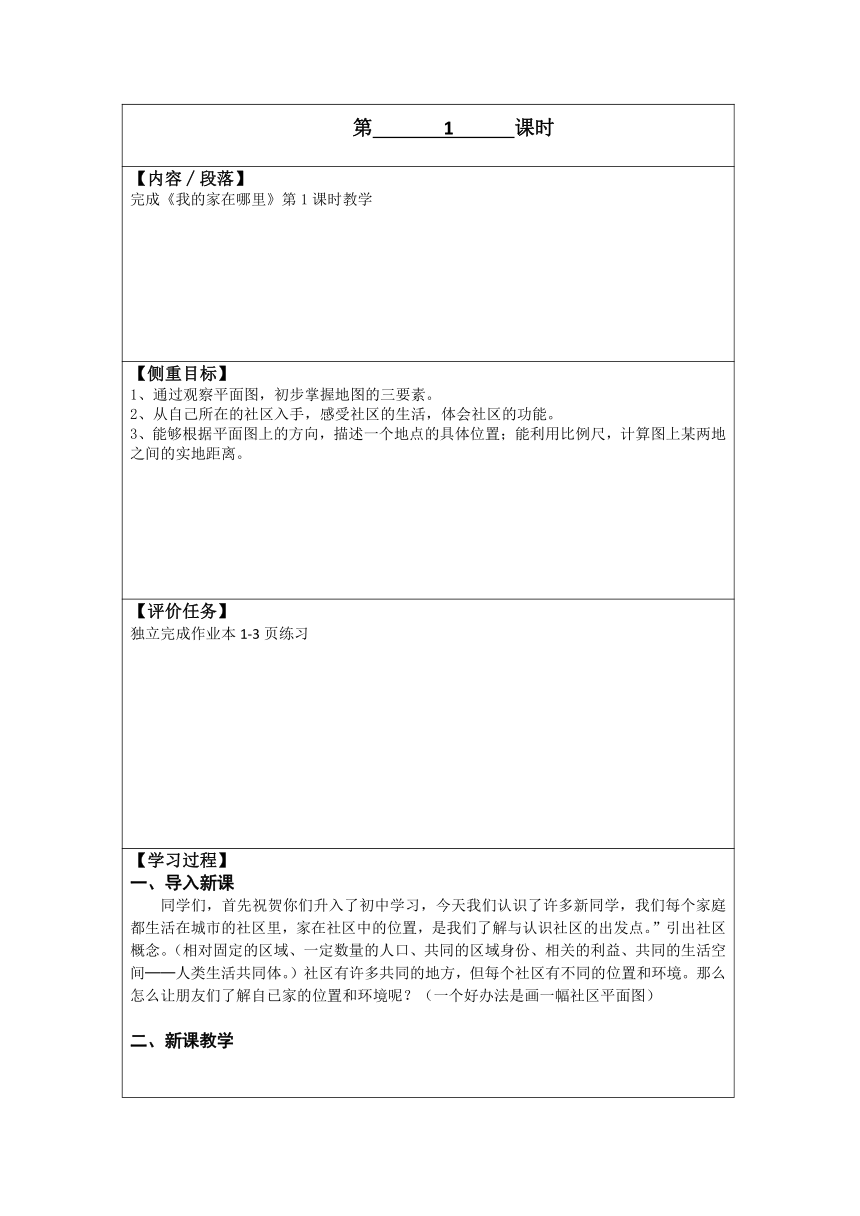 第 1 课时

【内容／段落】
完成《我的家在哪里》第 1 课时教学

【侧重目标】
1、通过观察平面图，初步掌握地图的三要素。
2、从自己所在的社区入手，感受社区的生活，体会社区的功能。
3、能够根据平面图上的方向，描述一个地点的具体位置；能利用比例尺，计算图上某两地之间的实地距离。

【评价任务】
独立完成作业本 1-3 页练习

【学习过程】
一、导入新课
同学们，首先祝贺你们升入了初中学习，今天我们认识了许多新同学，我们每个家庭都生活在城市的社区里，家在社区中的位置，是我们了解与认识社区的出发点。”引出社区概念。（相对固定的区域、一定数量的人口、共同的区域身份、相关的利益、共同的生活空间——人类生活共同体。）社区有许多共同的地方，但每个社区有不同的位置和环境。那么怎么让朋友们了解自已家的位置和环境呢？（一个好办法是画一幅社区平面图）

二、新课教学